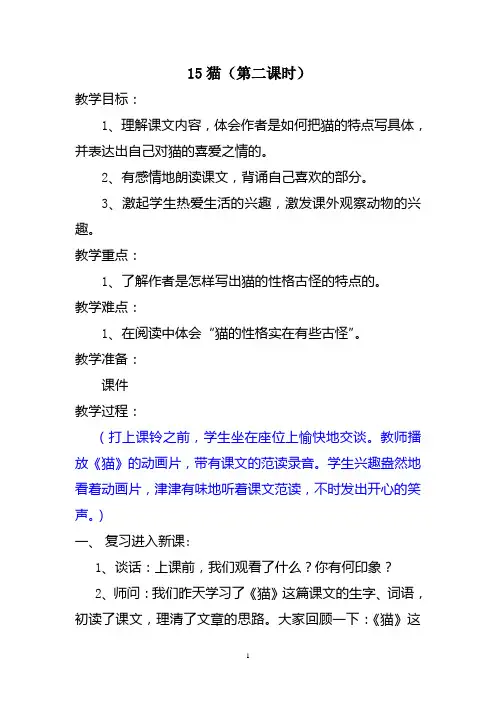 15 猫（第二课时）

教学目标：

1、理解课文内容，体会作者是如何把猫的特点写具体，并表达出自己对猫的喜爱之情的。

2、有感情地朗读课文，背诵自己喜欢的部分。

3、激起学生热爱生活的兴趣，激发课外观察动物的兴趣。

教学重点：

1、了解作者是怎样写出猫的性格古怪的特点的。

教学难点：

1、在阅读中体会“猫的性格实在有些古怪”。

教学准备：

课件

教学过程：

（打上课铃之前，学生坐在座位上愉快地交谈。教师播放《猫》的动画片，带有课文的范读录音。学生兴趣盎然地看着动画片，津津有味地听着课文范读，不时发出开心的笑声。）

一、 复习进入新课:

1、谈话：上课前，我们观看了什么？你有何印象？

2、师问：我们昨天学习了《猫》这篇课文的生字、词语，初读了课文，理清了文章的思路。大家回顾一下：《猫》这

1